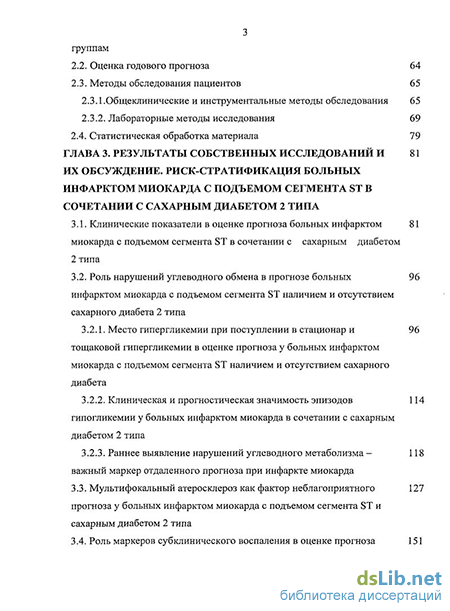 3

группам

2.2. Оценка годового прогноза 64

2.3. Методы обследования пациентов 65

2.3.1.Общеклинические и инструментальные методы обследования 65

2.3.2. Лабораторные методы исследования 69

2.4. Статистическая обработка материала 79

ГЛАВА 3. РЕЗУЛЬТАТЫ СОБСТВЕННЫХ ИССЛЕДОВАНИЙ И ИХ ОБСУЖДЕНИЕ. РИСК-СТРАТИФИКАЦИЯ БОЛЬНЫХ ИНФАРКТОМ МИОКАРДА С ПОДЪЕМОМ СЕГМЕНТА ST В СОЧЕТАНИИ С САХАРНЫМ ДИАБЕТОМ 2 ТИПА 81

3.1. Клинические показатели в оценке прогноза больных инфарктом миокарда с подъемом сегмента ST в сочетании с сахарным диабетом 2 типа 81

3.2. Роль нарушений углеводного обмена в прогнозе больных инфарктом миокарда с подъемом сегмента ST наличием и отсутствием сахарного диабета 2 типа 96

3.2.1. Место гипергликемии при поступлении в стационар и тощаковой гипергликемии в оценке прогноза у больных инфарктом миокарда с подъемом сегмента ST наличием и отсутствием сахарного диабета 96

3.2.2. Клиническая и прогностическая значимость эпизодов гипогликемии у больных инфарктом миокарда в сочетании с сахарным диабетом 2 типа 114

3.2.3. Раннее выявление нарушений углеводного метаболизма – важный маркер отдаленного прогноза при инфаркте миокарда 118

3.3. Мультифокальный атеросклероз как фактор неблагоприятного прогноза у больных инфарктом миокарда с подъемом сегмента ST и сахарным диабетом 2 типа 127

3.4. Роль маркеров субклинического воспаления в оценке прогноза 151

dsLib.net
библиотека диссертаций